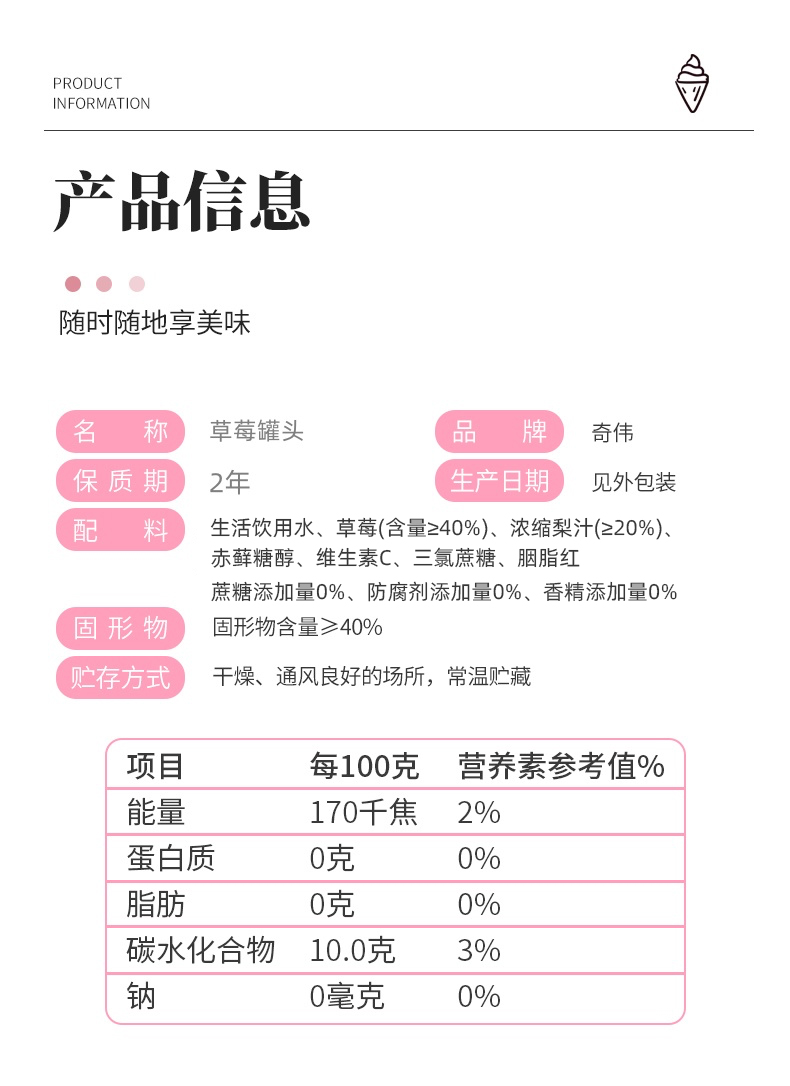 PRODUCT
INFORMATION

产品信息

随时随地享美味

名 称 草莓罐头
品 牌 奇伟
保质期 2年
生产日期 见外包装
配 料 生活饮用水、草莓(含量≥40%)、浓缩梨汁(≥20%)、赤藓糖醇、维生素C、三氯蔗糖、胭脂红
蔗糖添加量0%、防腐剂添加量0%、香精添加量0%
固形物 固形物含量≥40%
贮存方式 干燥、通风良好的场所，常温贮藏

| 项目 | 每100克 | 营养素参考值% |
|---|---|---|
| 能量 | 170千焦 | 2% |
| 蛋白质 | 0克 | 0% |
| 脂肪 | 0克 | 0% |
| 碳水化合物 | 10.0克 | 3% |
| 钠 | 0毫克 | 0% |